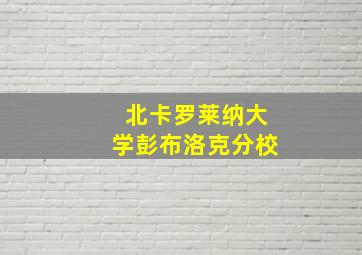 北卡罗莱纳大学彭布洛克分校